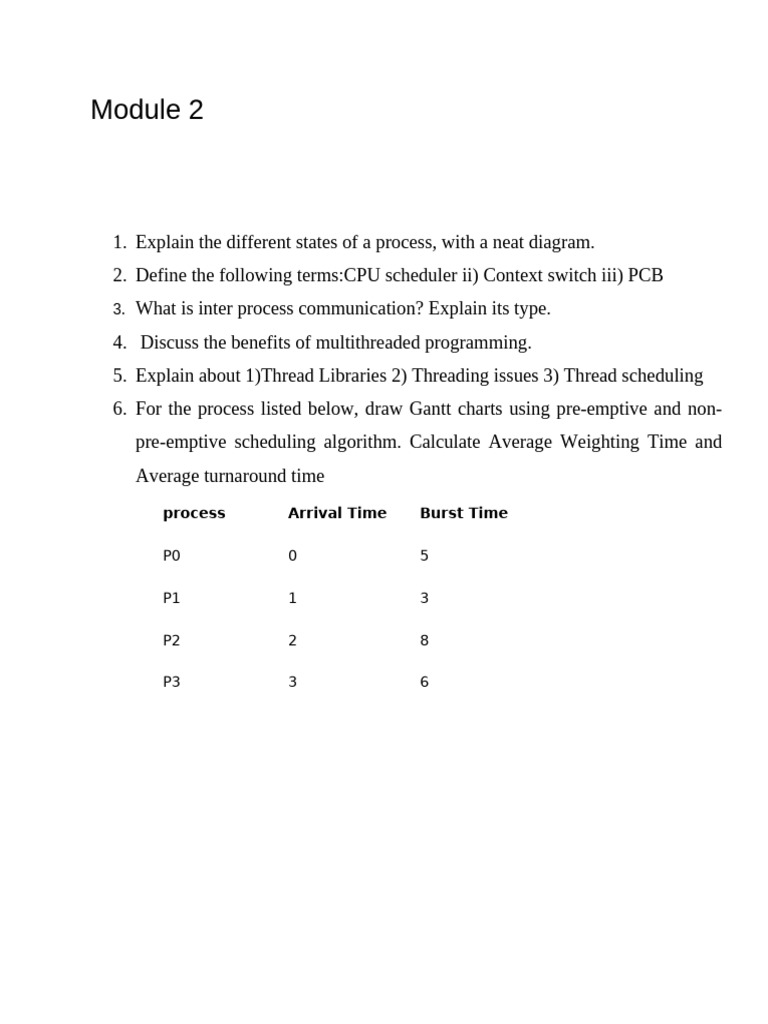 Module 2

1. Explain the different states of a process, with a neat diagram.
2. Define the following terms:CPU scheduler ii) Context switch iii) PCB
3. What is inter process communication? Explain its type.
4. Discuss the benefits of multithreaded programming.
5. Explain about 1)Thread Libraries 2) Threading issues 3) Thread scheduling
6. For the process listed below, draw Gantt charts using pre-emptive and non-pre-emptive scheduling algorithm. Calculate Average Weighting Time and Average turnaround time

| process | Arrival Time | Burst Time |
|---|---|---|
| P0 | 0 | 5 |
| P1 | 1 | 3 |
| P2 | 2 | 8 |
| P3 | 3 | 6 |